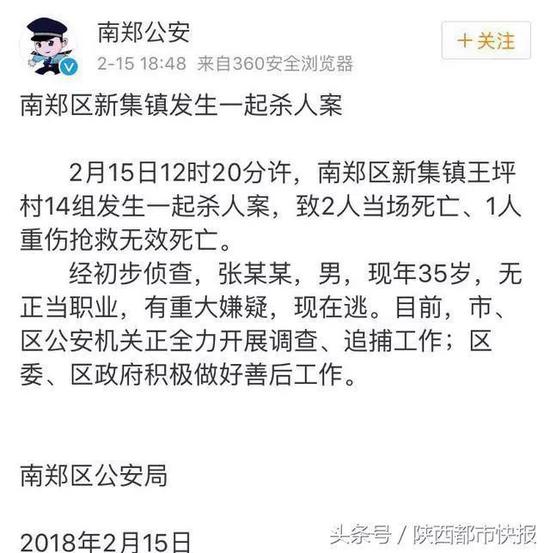 南郑公安
2-15 18:48 来自360安全浏览器
+关注

南郑区新集镇发生一起杀人案

2月15日12时20分许，南郑区新集镇王坪村14组发生一起杀人案，致2人当场死亡、1人重伤抢救无效死亡。

经初步侦查，张某某，男，现年35岁，无正当职业，有重大嫌疑，现在逃。目前，市、区公安机关正全力开展调查、追捕工作；区委、区政府积极做好善后工作。

南郑区公安局

2018年2月15日

头条号 / 陕西都市快报